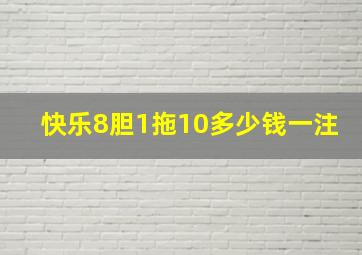 快乐8胆1拖10多少钱一注